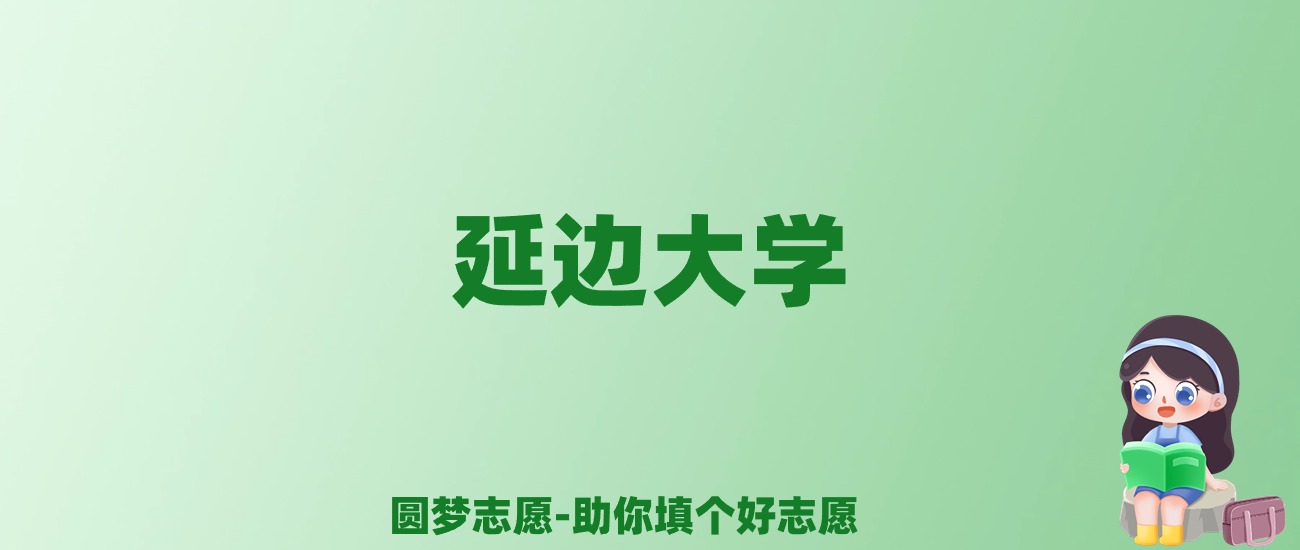 延边大学

圆梦志愿-助你填个好志愿